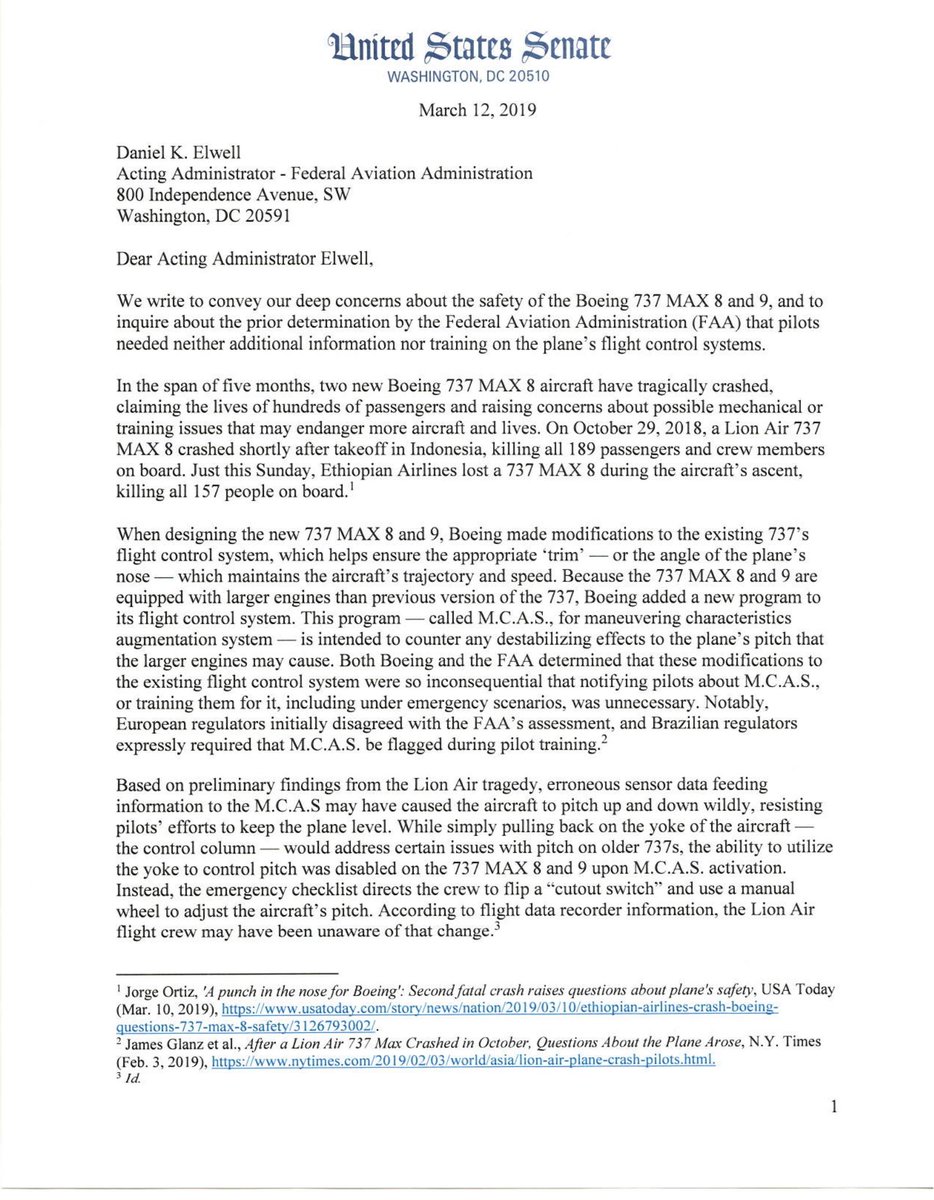 United States Senate
WASHINGTON, DC 20510

March 12, 2019

Daniel K. Elwell
Acting Administrator - Federal Aviation Administration
800 Independence Avenue, SW
Washington, DC 20591

Dear Acting Administrator Elwell,

We write to convey our deep concerns about the safety of the Boeing 737 MAX 8 and 9, and to inquire about the prior determination by the Federal Aviation Administration (FAA) that pilots needed neither additional information nor training on the plane's flight control systems.

In the span of five months, two new Boeing 737 MAX 8 aircraft have tragically crashed, claiming the lives of hundreds of passengers and raising concerns about possible mechanical or training issues that may endanger more aircraft and lives. On October 29, 2018, a Lion Air 737 MAX 8 crashed shortly after takeoff in Indonesia, killing all 189 passengers and crew members on board. Just this Sunday, Ethiopian Airlines lost a 737 MAX 8 during the aircraft's ascent, killing all 157 people on board.$^1$

When designing the new 737 MAX 8 and 9, Boeing made modifications to the existing 737's flight control system, which helps ensure the appropriate 'trim' — or the angle of the plane's nose — which maintains the aircraft's trajectory and speed. Because the 737 MAX 8 and 9 are equipped with larger engines than previous version of the 737, Boeing added a new program to its flight control system. This program — called M.C.A.S., for maneuvering characteristics augmentation system — is intended to counter any destabilizing effects to the plane's pitch that the larger engines may cause. Both Boeing and the FAA determined that these modifications to the existing flight control system were so inconsequential that notifying pilots about M.C.A.S., or training them for it, including under emergency scenarios, was unnecessary. Notably, European regulators initially disagreed with the FAA's assessment, and Brazilian regulators expressly required that M.C.A.S. be flagged during pilot training.$^2$

Based on preliminary findings from the Lion Air tragedy, erroneous sensor data feeding information to the M.C.A.S may have caused the aircraft to pitch up and down wildly, resisting pilots' efforts to keep the plane level. While simply pulling back on the yoke of the aircraft — the control column — would address certain issues with pitch on older 737s, the ability to utilize the yoke to control pitch was disabled on the 737 MAX 8 and 9 upon M.C.A.S. activation. Instead, the emergency checklist directs the crew to flip a "cutout switch" and use a manual wheel to adjust the aircraft's pitch. According to flight data recorder information, the Lion Air flight crew may have been unaware of that change.$^3$

$^1$ Jorge Ortiz, 'A punch in the nose for Boeing': Second fatal crash raises questions about plane's safety, USA Today (Mar. 10, 2019), https://www.usatoday.com/story/news/nation/2019/03/10/ethiopian-airlines-crash-boeing-questions-737-max-8-safety/3126793002/.
$^2$ James Glanz et al., After a Lion Air 737 Max Crashed in October, Questions About the Plane Arose, N.Y. Times (Feb. 3, 2019), https://www.nytimes.com/2019/02/03/world/asia/lion-air-plane-crash-pilots.html.
$^3$ Id.

1